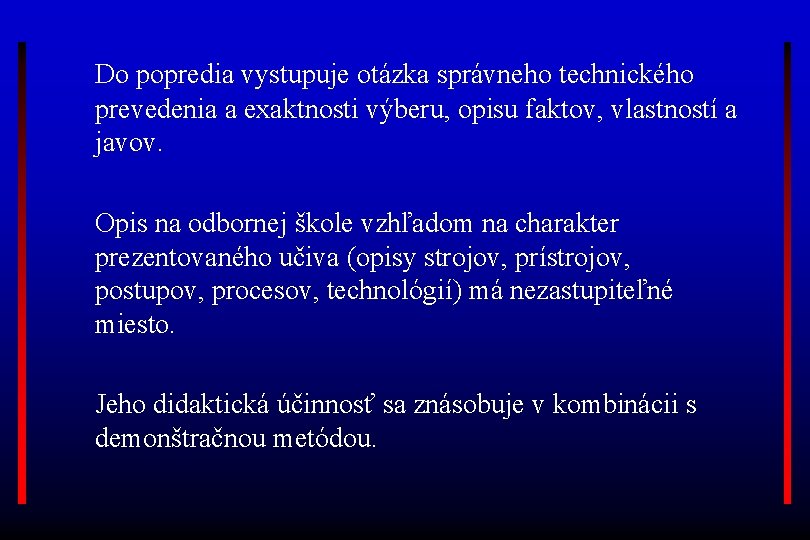 Do popredia vystupuje otázka správneho technického prevedenia a exaktnosti výberu, opisu faktov, vlastností a javov.

Opis na odbornej škole vzhľadom na charakter prezentovaného učiva (opisy strojov, prístrojov, postupov, procesov, technológií) má nezastupiteľné miesto.

Jeho didaktická účinnosť sa znásobuje v kombinácii s demonštračnou metódou.